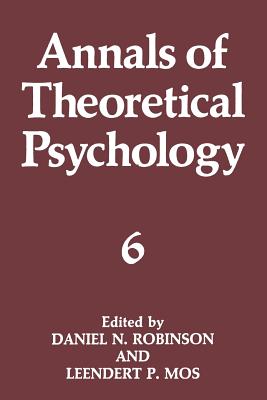 Annals of Theoretical Psychology

6

Edited by
DANIEL N. ROBINSON
AND
LEENDERT P. MOS